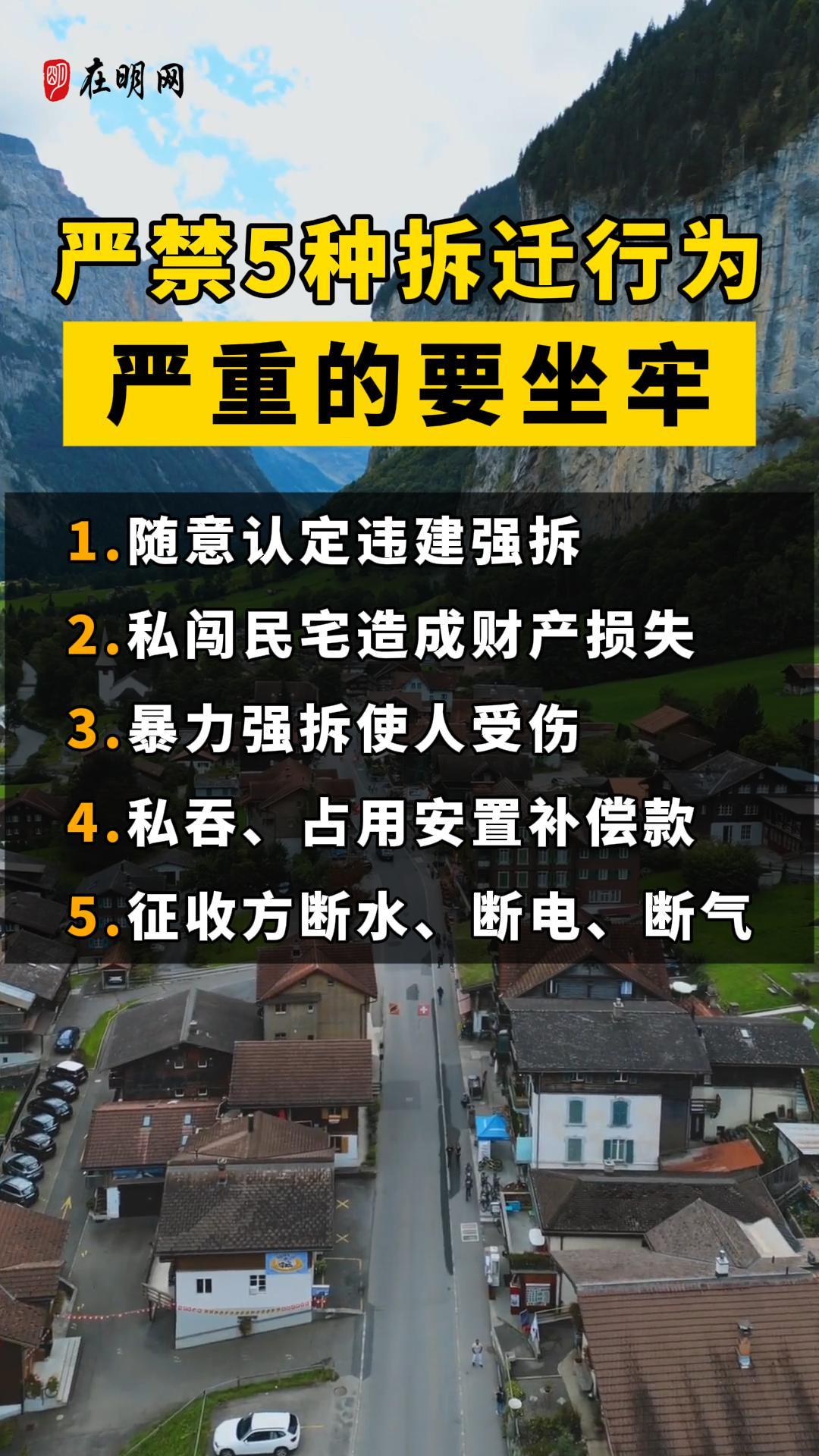 在明网

严禁5种拆迁行为
严重的要坐牢

1.随意认定违建强拆
2.私闯民宅造成财产损失
3.暴力强拆使人受伤
4.私吞、占用安置补偿款
5.征收方断水、断电、断气